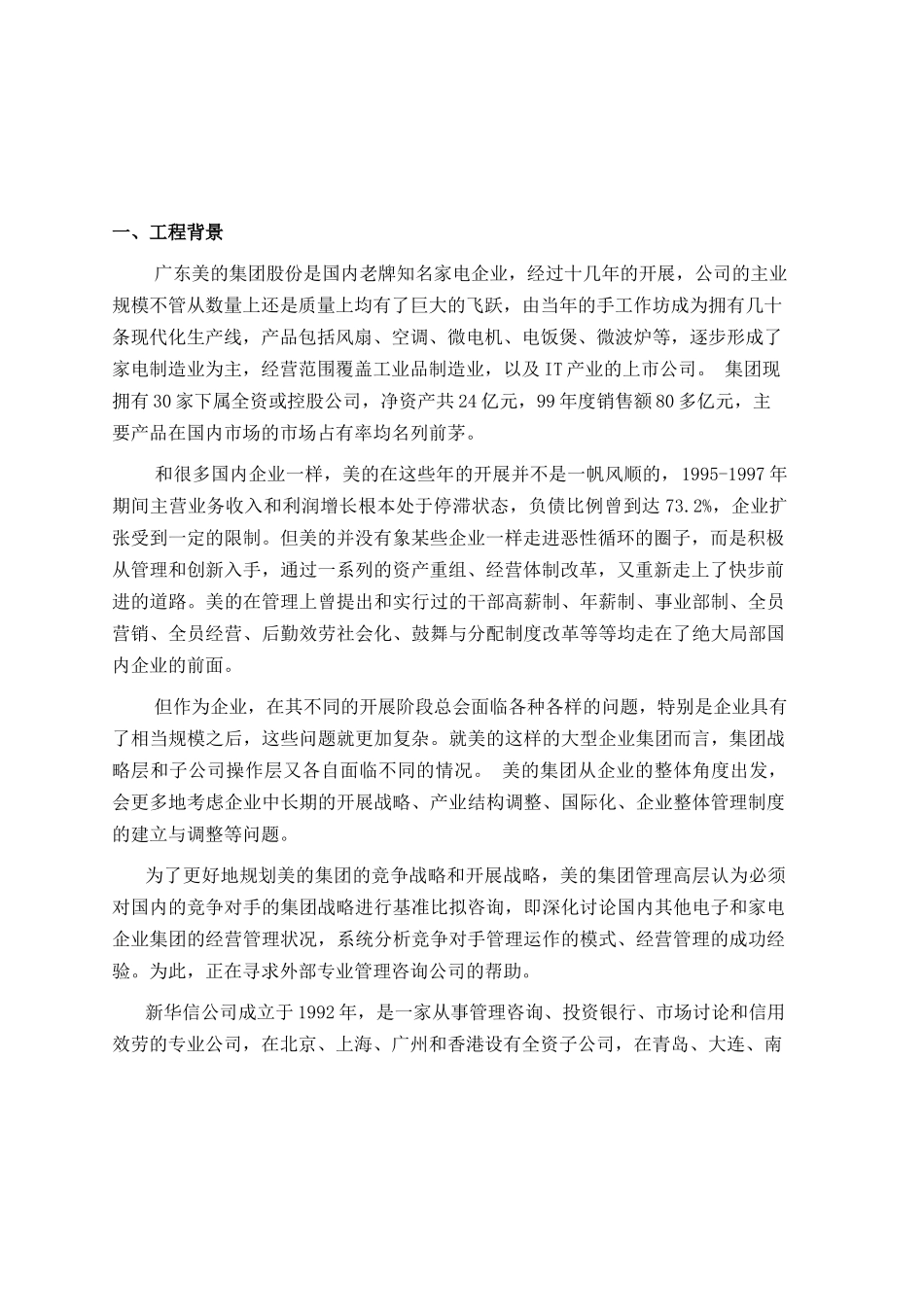 一、工程背景

广东美的集团股份是国内老牌知名家电企业，经过十几年的开展，公司的主业规模不管从数量上还是质量上均有了巨大的飞跃，由当年的手工作坊成为拥有几十条现代化生产线，产品包括风扇、空调、微电机、电饭煲、微波炉等，逐步形成了家电制造业为主，经营范围覆盖工业品制造业，以及IT产业的上市公司。 集团现拥有30家下属全资或控股公司，净资产共24亿元，99年度销售额80多亿元，主要产品在国内市场的市场占有率均名列前茅。

和很多国内企业一样，美的在这些年的开展并不是一帆风顺的，1995-1997年期间主营业务收入和利润增长根本处于停滞状态，负债比例曾到达73.2%，企业扩张受到一定的限制。但美的并没有象某些企业一样走进恶性循环的圈子，而是积极从管理和创新入手，通过一系列的资产重组、经营体制改革，又重新走上了快步前进的道路。美的在管理上曾提出和实行过的干部高薪制、年薪制、事业部制、全员营销、全员经营、后勤效劳社会化、鼓舞与分配制度改革等等均走在了绝大局部国内企业的前面。

但作为企业，在其不同的开展阶段总会面临各种各样的问题，特别是企业具有了相当规模之后，这些问题就更加复杂。就美的这样的大型企业集团而言，集团战略层和子公司操作层又各自面临不同的情况。 美的集团从企业的整体角度出发，会更多地考虑企业中长期的开展战略、产业结构调整、国际化、企业整体管理制度的建立与调整等问题。

为了更好地规划美的集团的竞争战略和开展战略，美的集团管理高层认为必须对国内的竞争对手的集团战略进行基准比拟咨询，即深化讨论国内其他电子和家电企业集团的经营管理状况，系统分析竞争对手管理运作的模式、经营管理的成功经验。为此，正在寻求外部专业管理咨询公司的帮助。

新华信公司成立于1992年，是一家从事管理咨询、投资银行、市场讨论和信用效劳的专业公司，在北京、上海、广州和香港设有全资子公司，在青岛、大连、南